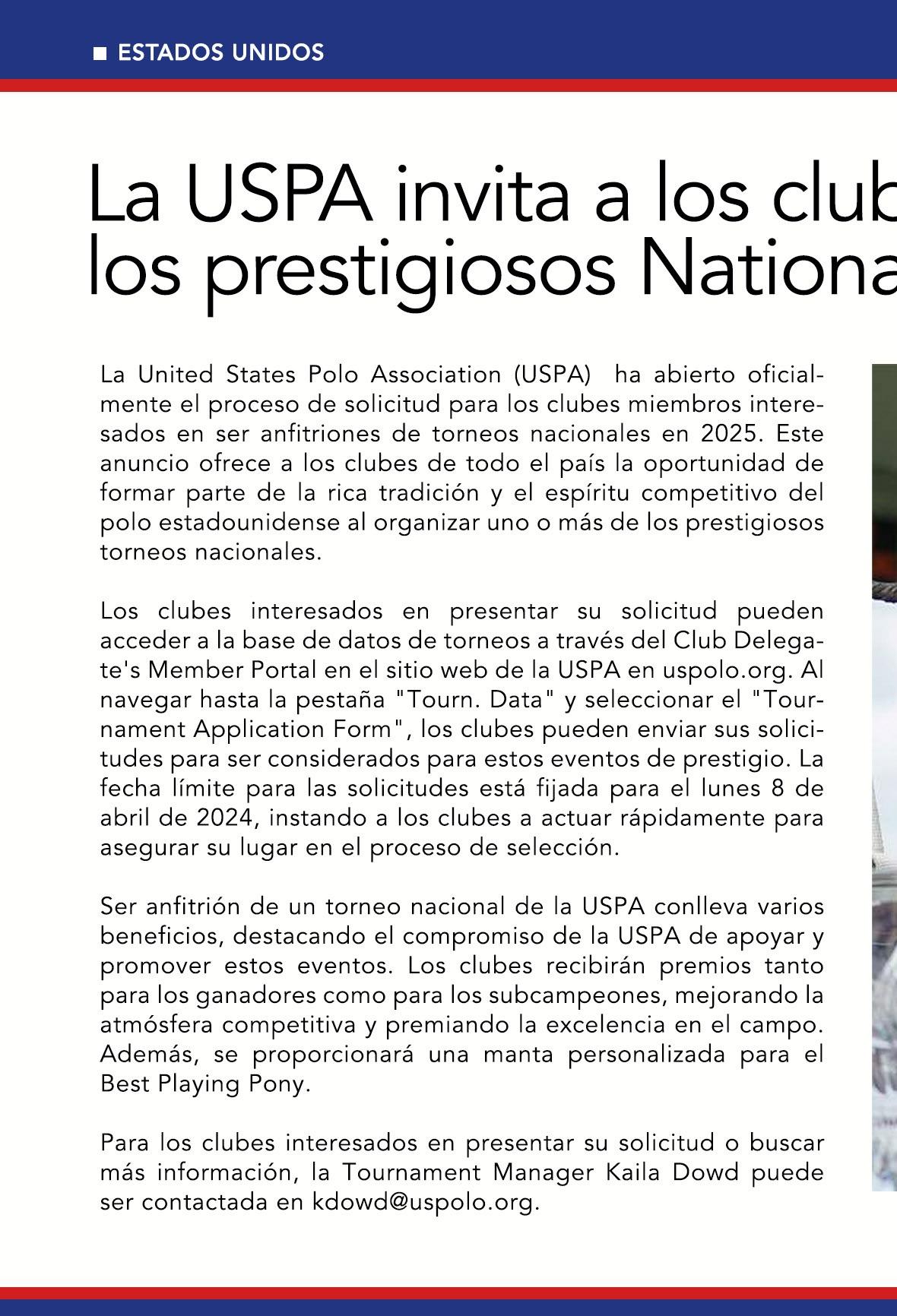 ■ ESTADOS UNIDOS

La USPA invita a los club
los prestigiosos Nationa

La United States Polo Association (USPA) ha abierto oficialmente el proceso de solicitud para los clubes miembros interesados en ser anfitriones de torneos nacionales en 2025. Este anuncio ofrece a los clubes de todo el país la oportunidad de formar parte de la rica tradición y el espíritu competitivo del polo estadounidense al organizar uno o más de los prestigiosos torneos nacionales.

Los clubes interesados en presentar su solicitud pueden acceder a la base de datos de torneos a través del Club Delegate's Member Portal en el sitio web de la USPA en uspolo.org. Al navegar hasta la pestaña "Tourn. Data" y seleccionar el "Tournament Application Form", los clubes pueden enviar sus solicitudes para ser considerados para estos eventos de prestigio. La fecha límite para las solicitudes está fijada para el lunes 8 de abril de 2024, instando a los clubes a actuar rápidamente para asegurar su lugar en el proceso de selección.

Ser anfitrión de un torneo nacional de la USPA conlleva varios beneficios, destacando el compromiso de la USPA de apoyar y promover estos eventos. Los clubes recibirán premios tanto para los ganadores como para los subcampeones, mejorando la atmósfera competitiva y premiando la excelencia en el campo. Además, se proporcionará una manta personalizada para el Best Playing Pony.

Para los clubes interesados en presentar su solicitud o buscar más información, la Tournament Manager Kaila Dowd puede ser contactada en kdowd@uspolo.org.